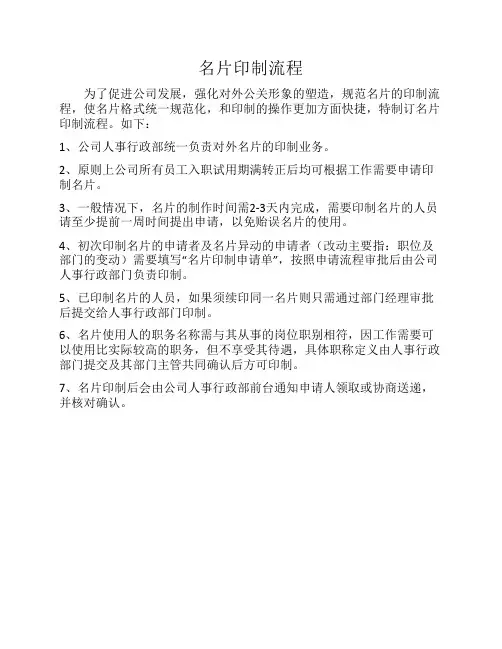 名片印制流程

为了促进公司发展，强化对外公关形象的塑造，规范名片的印制流程，使名片格式统一规范化，和印制的操作更加方面快捷，特制订名片印制流程。如下：

1、公司人事行政部统一负责对外名片的印制业务。

2、原则上公司所有员工入职试用期满转正后均可根据工作需要申请印制名片。

3、一般情况下，名片的制作时间需2-3天内完成，需要印制名片的人员请至少提前一周时间提出申请，以免贻误名片的使用。

4、初次印制名片的申请者及名片异动的申请者（改动主要指：职位及部门的变动）需要填写“名片印制申请单”，按照申请流程审批后由公司人事行政部门负责印制。

5、已印制名片的人员，如果须续印同一名片则只需通过部门经理审批后提交给人事行政部门印制。

6、名片使用人的职务名称需与其从事的岗位职别相符，因工作需要可以使用比实际较高的职务，但不享受其待遇，具体职称定义由人事行政部门提交及其部门主管共同确认后方可印制。

7、名片印制后会由公司人事行政部前台通知申请人领取或协商送递，并核对确认。